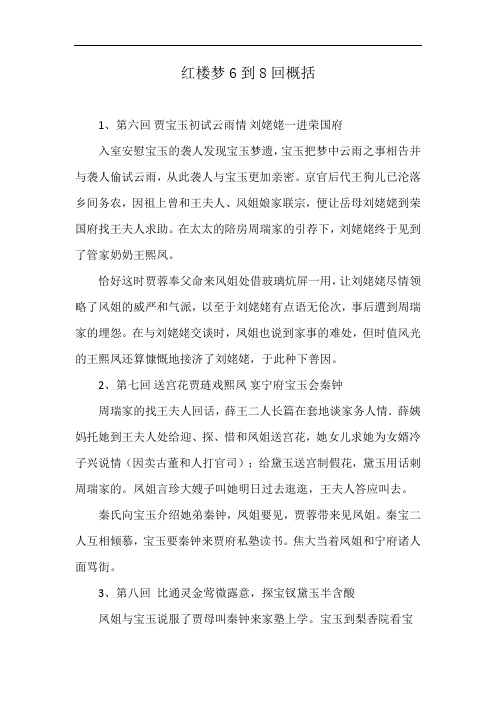 红楼梦 6 到 8 回概括

1、第六回 贾宝玉初试云雨情 刘姥姥一进荣国府

入室安慰宝玉的袭人发现宝玉梦遗，宝玉把梦中云雨之事相告并与袭人偷试云雨，从此袭人与宝玉更加亲密。京官后代王狗儿已沦落乡间务农，因祖上曾和王夫人、凤姐娘家联宗，便让岳母刘姥姥到荣国府找王夫人求助。在太太的陪房周瑞家的引荐下，刘姥姥终于见到了管家奶奶王熙凤。

恰好这时贾蓉奉父命来凤姐处借玻璃炕屏一用，让刘姥姥尽情领略了凤姐的威严和气派，以至于刘姥姥有点语无伦次，事后遭到周瑞家的埋怨。在与刘姥姥交谈时，凤姐也说到家事的难处，但时值风光的王熙凤还算慷慨地接济了刘姥姥，于此种下善因。

2、第七回 送宫花贾琏戏熙凤 宴宁府宝玉会秦钟

周瑞家的找王夫人回话，薛王二人长篇在套地谈家务人情. 薛姨妈托她到王夫人处给迎、探、惜和凤姐送宫花，她女儿求她为女婿冷子兴说情（因卖古董和人打官司）；给黛玉送宫制假花，黛玉用话刺周瑞家的。凤姐言珍大嫂子叫她明日过去逛逛，王夫人答应叫去。

秦氏向宝玉介绍她弟秦钟，凤姐要见，贾蓉带来见凤姐。秦宝二人互相倾慕，宝玉要秦钟来贾府私塾读书。焦大当着凤姐和宁府诸人面骂街。

3、第八回 比通灵金莺微露意，探宝钗黛玉半含酸

凤姐与宝玉说服了贾母叫秦钟来家塾上学。宝玉到梨香院看宝